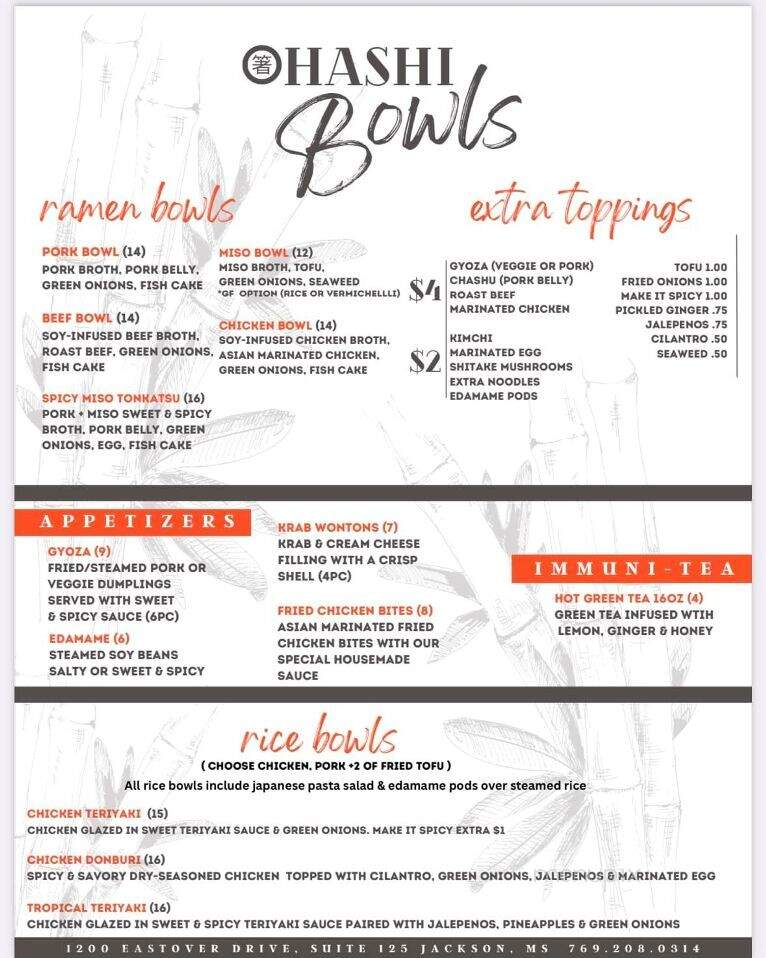 箸 OHASHI
Bowls

ramen bowls

PORK BOWL (14)
PORK BROTH, PORK BELLY, GREEN ONIONS, FISH CAKE

BEEF BOWL (14)
SOY-INFUSED BEEF BROTH, ROAST BEEF, GREEN ONIONS, FISH CAKE

SPICY MISO TONNATSU (16)
PORK + MISO SWEET & SPICY BROTH, PORK BELLY, GREEN ONIONS, EGG, FISH CAKE

MISO BOWL (12)
MISO BROTH, TOFU, GREEN ONIONS, SEAWEED
*GF OPTION (RICE OR VERMICHELLLI)

CHICKEN BOWL (14)
SOY-INFUSED CHICKEN BROTH, ASIAN MARINATED CHICKEN, GREEN ONIONS, FISH CAKE

extra toppings

$4
GYOZA (VEGGIE OR PORK)
CHASHU (PORK BELLY)
ROAST BEEF
MARINATED CHICKEN

$2
KIMCHI
MARINATED EGG
SHITAKE MUSHROOMS
EXTRA NOODLES
EDAMAME PODS

TOFU 1.00
FRIED ONIONS 1.00
MAKE IT SPICY 1.00
PICKLED GINGER .75
JALEPENOS .75
CILANTRO .50
SEAWEED .50

APPETIZERS

GYOZA (9)
FRIED/STEAMED PORK OR VEGGIE DUMPLINGS SERVED WITH SWEET & SPICY SAUCE (6PC)

EDAMAME (6)
STEAMED SOY BEANS SALTY OR SWEET & SPICY

KRAB WONTONS (7)
KRAB & CREAM CHEESE FILLING WITH A CRISP SHELL (4PC)

FRIED CHICKEN BITES (8)
ASIAN MARINATED FRIED CHICKEN BITES WITH OUR SPECIAL HOUSEMADE SAUCE

IMMUNI-TEA

HOT GREEN TEA 16OZ (4)
GREEN TEA INFUSED WTIH LEMON, GINGER & HONEY

rice bowls
( CHOOSE CHICKEN, PORK +2 OF FRIED TOFU )
All rice bowls include japanese pasta salad & edamame pods over steamed rice

CHICKEN TERIYAKI (15)
CHICKEN GLAZED IN SWEET TERIYAKI SAUCE & GREEN ONIONS. MAKE IT SPICY EXTRA $1

CHICKEN DONBURI (16)
SPICY & SAVORY DRY-SEASONED CHICKEN TOPPED WITH CILANTRO, GREEN ONIONS, JALEPENOS & MARINATED EGG

TROPICAL TERIYAKI (16)
CHICKEN GLAZED IN SWEET & SPICY TERIYAKI SAUCE PAIRED WITH JALEPENOS, PINEAPPLES & GREEN ONIONS

1200 EASTOVER DRIVE, SUITE 125 JACKSON, MS 769.208.0314